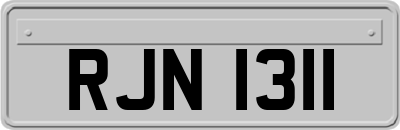 RJN 1311